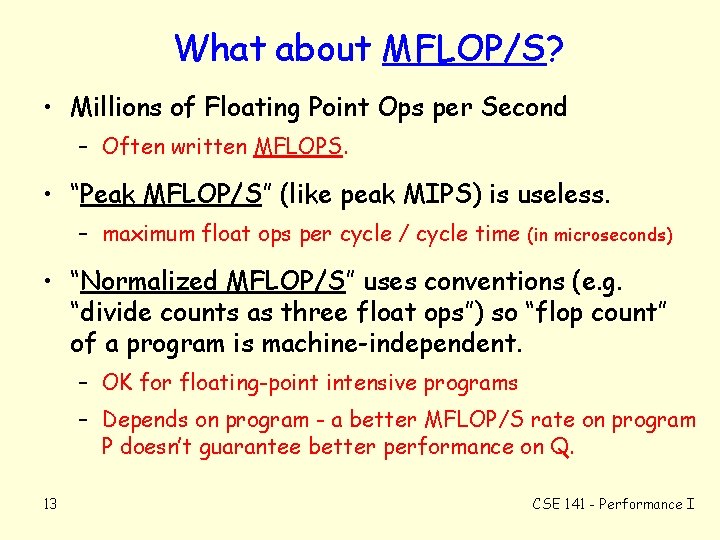 What about MFLOP/S?

• Millions of Floating Point Ops per Second
– Often written MFLOPS.

• "Peak MFLOP/S" (like peak MIPS) is useless.
– maximum float ops per cycle / cycle time (in microseconds)

• "Normalized MFLOP/S" uses conventions (e.g. "divide counts as three float ops") so "flop count" of a program is machine-independent.
– OK for floating-point intensive programs
– Depends on program - a better MFLOP/S rate on program P doesn't guarantee better performance on Q.

13

CSE 141 - Performance I